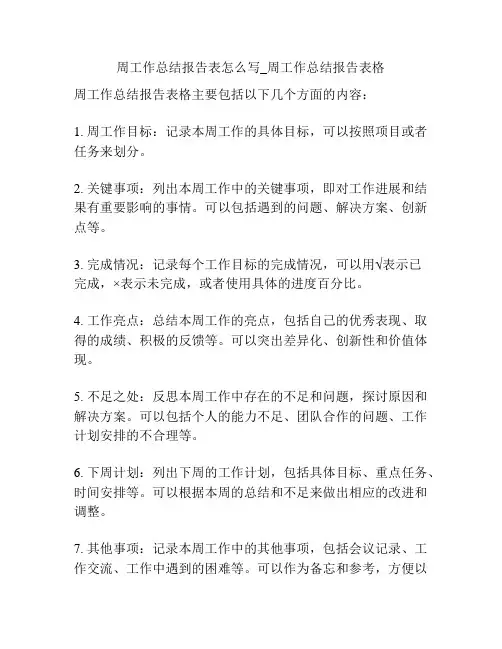 周工作总结报告表怎么写_周工作总结报告表格

周工作总结报告表格主要包括以下几个方面的内容：

1. 周工作目标：记录本周工作的具体目标，可以按照项目或者任务来划分。

2. 关键事项：列出本周工作中的关键事项，即对工作进展和结果有重要影响的事情。可以包括遇到的问题、解决方案、创新点等。

3. 完成情况：记录每个工作目标的完成情况，可以用√表示已完成，×表示未完成，或者使用具体的进度百分比。

4. 工作亮点：总结本周工作的亮点，包括自己的优秀表现、取得的成绩、积极的反馈等。可以突出差异化、创新性和价值体现。

5. 不足之处：反思本周工作中存在的不足和问题，探讨原因和解决方案。可以包括个人的能力不足、团队合作的问题、工作计划安排的不合理等。

6. 下周计划：列出下周的工作计划，包括具体目标、重点任务、时间安排等。可以根据本周的总结和不足来做出相应的改进和调整。

7. 其他事项：记录本周工作中的其他事项，包括会议记录、工作交流、工作中遇到的困难等。可以作为备忘和参考，方便以